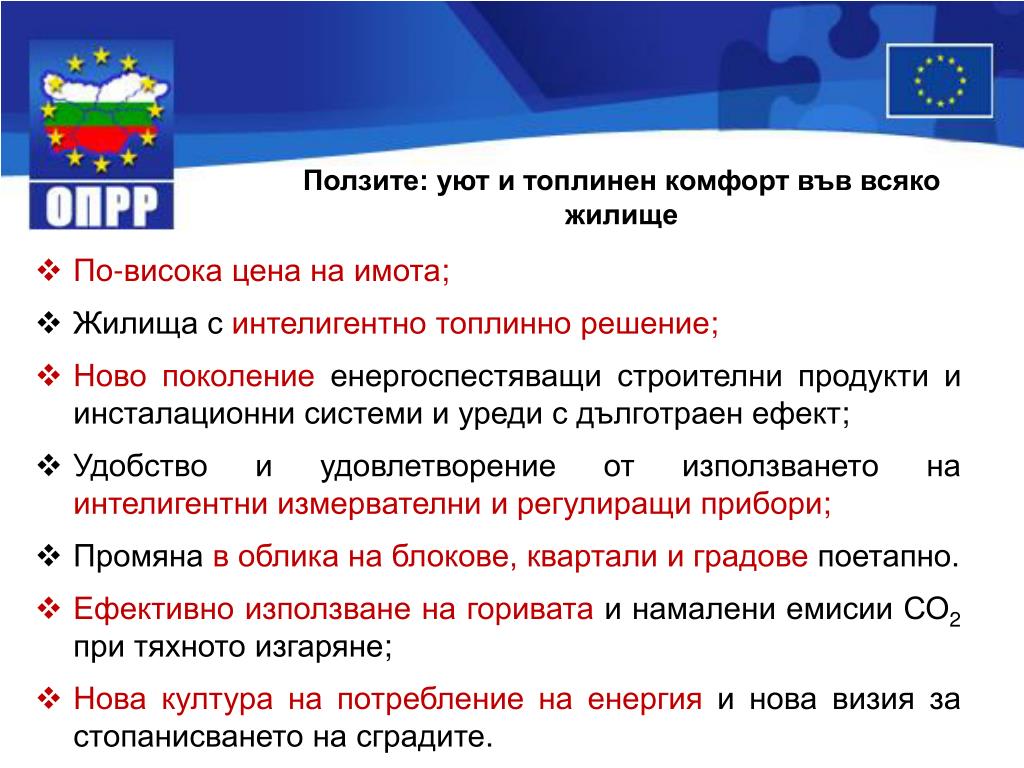 ОПРР

Ползите: уют и топлинен комфорт във всяко жилище

❖ По-висока цена на имота;

❖ Жилища с интелигентно топлинно решение;

❖ Ново поколение енергоспестяващи строителни продукти и инсталационни системи и уреди с дълготраен ефект;

❖ Удобство и удовлетворение от използването на интелигентни измервателни и регулиращи прибори;

❖ Промяна в облика на блокове, квартали и градове поетапно.

❖ Ефективно използване на горивата и намалени емисии $CO_2$ при тяхното изгаряне;

❖ Нова култура на потребление на енергия и нова визия за стопанисването на сградите.